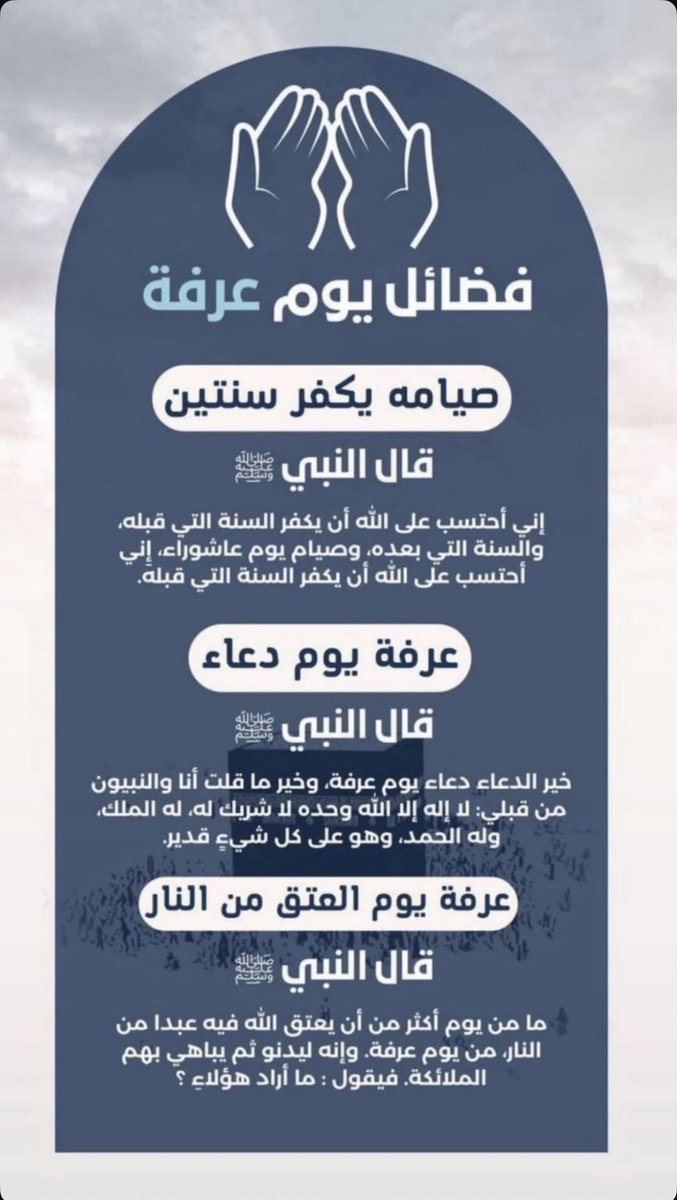 فضائل يوم عرفة

صيامه يكفر سنتين

قال النبي ﷺ

إني أحتسب على الله أن يكفر السنة التي قبله، والسنة التي بعده، وصيام يوم عاشوراء، إني أحتسب على الله أن يكفر السنة التي قبله.

عرفة يوم دعاء

قال النبي ﷺ

خير الدعاء دعاء يوم عرفة، وخير ما قلت أنا والنبيون من قبلي: لا إله إلا الله وحده لا شريك له، له الملك، وله الحمد، وهو على كل شيءٍ قدير.

عرفة يوم العتق من النار

قال النبي ﷺ

ما من يوم أكثر من أن يعتق الله فيه عبدا من النار، من يوم عرفة، وإنه ليدنو ثم يباهي بهم الملائكة، فيقول : ما أراد هؤلاءِ ؟